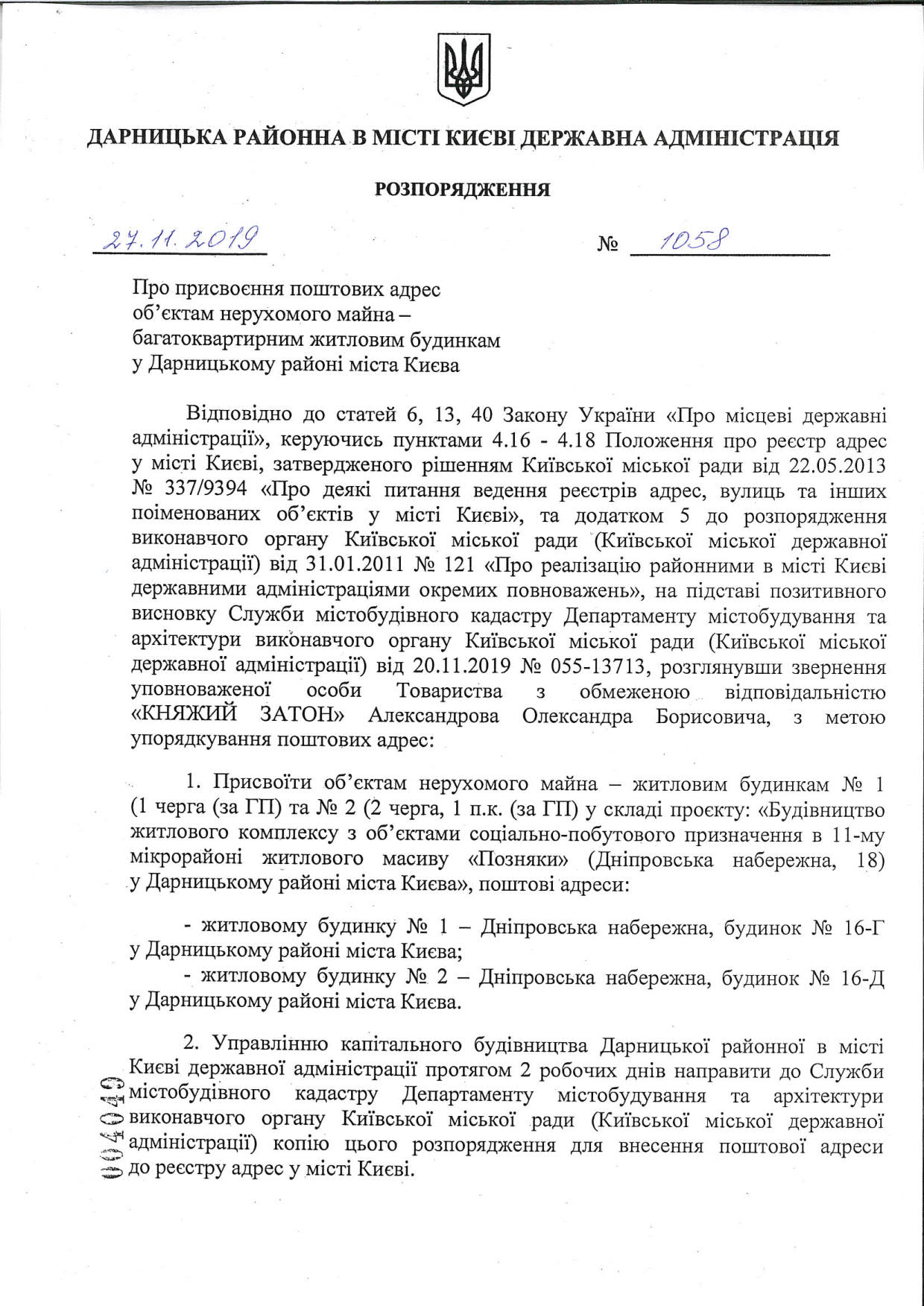 ДАРНИЦЬКА РАЙОННА В МІСТІ КИЄВІ ДЕРЖАВНА АДМІНІСТРАЦІЯ

РОЗПОРЯДЖЕННЯ

27.11.2019 № 1058

Про присвоєння поштових адрес об'єктам нерухомого майна – багатоквартирним житловим будинкам у Дарницькому районі міста Києва

Відповідно до статей 6, 13, 40 Закону України «Про місцеві державні адміністрації», керуючись пунктами 4.16 - 4.18 Положення про реєстр адрес у місті Києві, затвердженого рішенням Київської міської ради від 22.05.2013 № 337/9394 «Про деякі питання ведення реєстрів адрес, вулиць та інших поіменованих об'єктів у місті Києві», та додатком 5 до розпорядження виконавчого органу Київської міської ради (Київської міської державної адміністрації) від 31.01.2011 № 121 «Про реалізацію районними в місті Києві державними адміністраціями окремих повноважень», на підставі позитивного висновку Служби містобудівного кадастру Департаменту містобудування та архітектури виконавчого органу Київської міської ради (Київської міської державної адміністрації) від 20.11.2019 № 055-13713, розглянувши звернення уповноваженої особи Товариства з обмеженою відповідальністю «КНЯЖИЙ ЗАТОН» Александрова Олександра Борисовича, з метою упорядкування поштових адрес:

1. Присвоїти об'єктам нерухомого майна – житловим будинкам № 1 (1 черга (за ГП) та № 2 (2 черга, 1 п.к. (за ГП) у складі проєкту: «Будівництво житлового комплексу з об'єктами соціально-побутового призначення в 11-му мікрорайоні житлового масиву «Позняки» (Дніпровська набережна, 18) у Дарницькому районі міста Києва», поштові адреси:

- житловому будинку № 1 – Дніпровська набережна, будинок № 16-Г у Дарницькому районі міста Києва;
- житловому будинку № 2 – Дніпровська набережна, будинок № 16-Д у Дарницькому районі міста Києва.

2. Управлінню капітального будівництва Дарницької районної в місті Києві державної адміністрації протягом 2 робочих днів направити до Служби містобудівного кадастру Департаменту містобудування та архітектури виконавчого органу Київської міської ради (Київської міської державної адміністрації) копію цього розпорядження для внесення поштової адреси до реєстру адрес у місті Києві.

004049